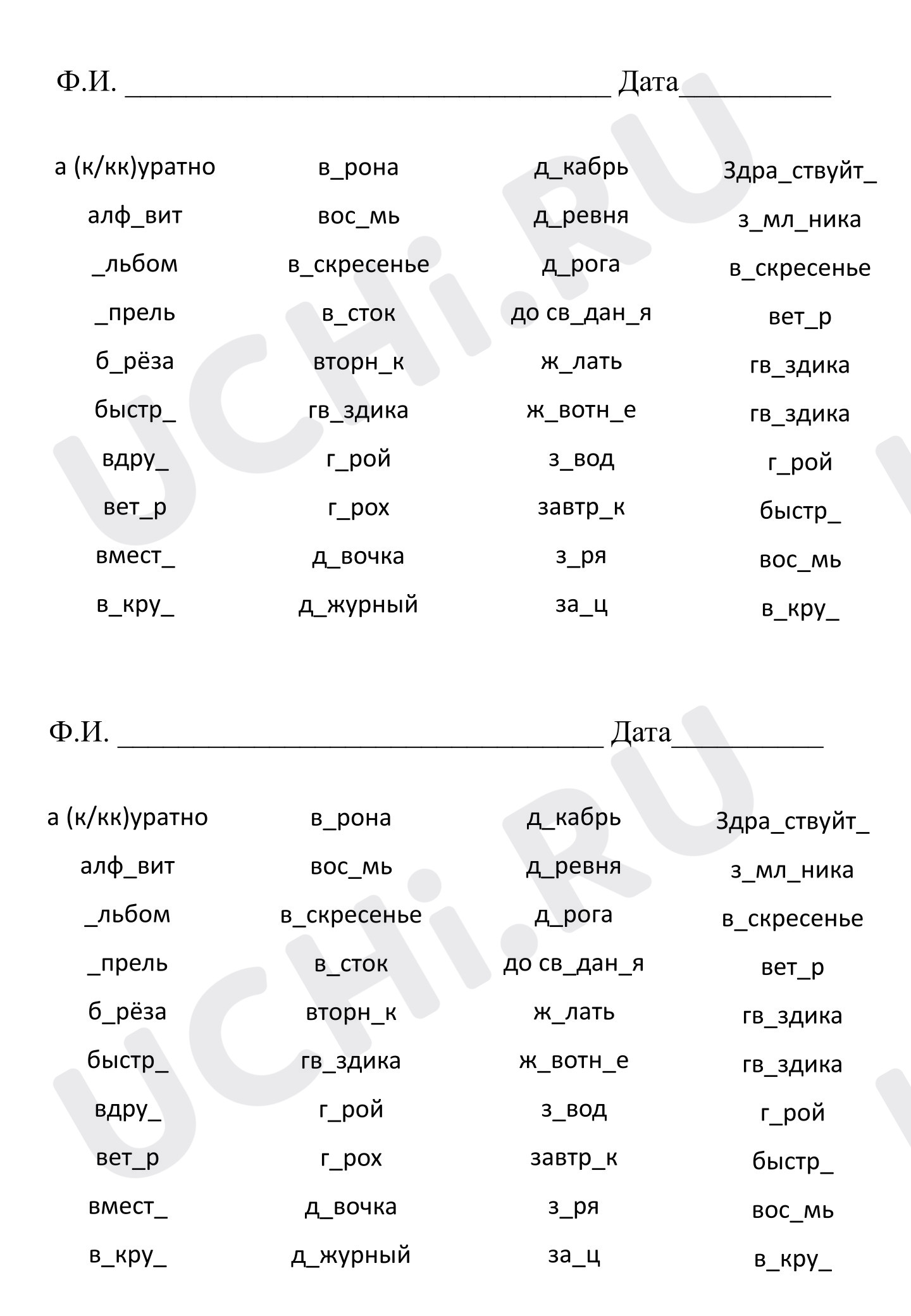 Ф.И. ____ Дата____

а (к/кк)уратно
алф_вит
_льбом
_прель
б_рёза
быстр_
вдру_
вет_р
вмест_
в_кру_

в_рона
вос_мь
в_скресенье
в_сток
вторн_к
гв_здика
г_рой
г_рох
д_вочка
д_журный

д_кабрь
д_ревня
д_рога
до св_дан_я
ж_лать
ж_вотн_е
з_вод
завтр_к
з_ря
за_ц

Здра_ствуйт_
з_мл_ника
в_скресенье
вет_р
гв_здика
гв_здика
г_рой
быстр_
вос_мь
в_кру_

Ф.И. ____ Дата____

а (к/кк)уратно
алф_вит
_льбом
_прель
б_рёза
быстр_
вдру_
вет_р
вмест_
в_кру_

в_рона
вос_мь
в_скресенье
в_сток
вторн_к
гв_здика
г_рой
г_рох
д_вочка
д_журный

д_кабрь
д_ревня
д_рога
до св_дан_я
ж_лать
ж_вотн_е
з_вод
завтр_к
з_ря
за_ц

Здра_ствуйт_
з_мл_ника
в_скресенье
вет_р
гв_здика
гв_здика
г_рой
быстр_
вос_мь
в_кру_

UCHi.RU